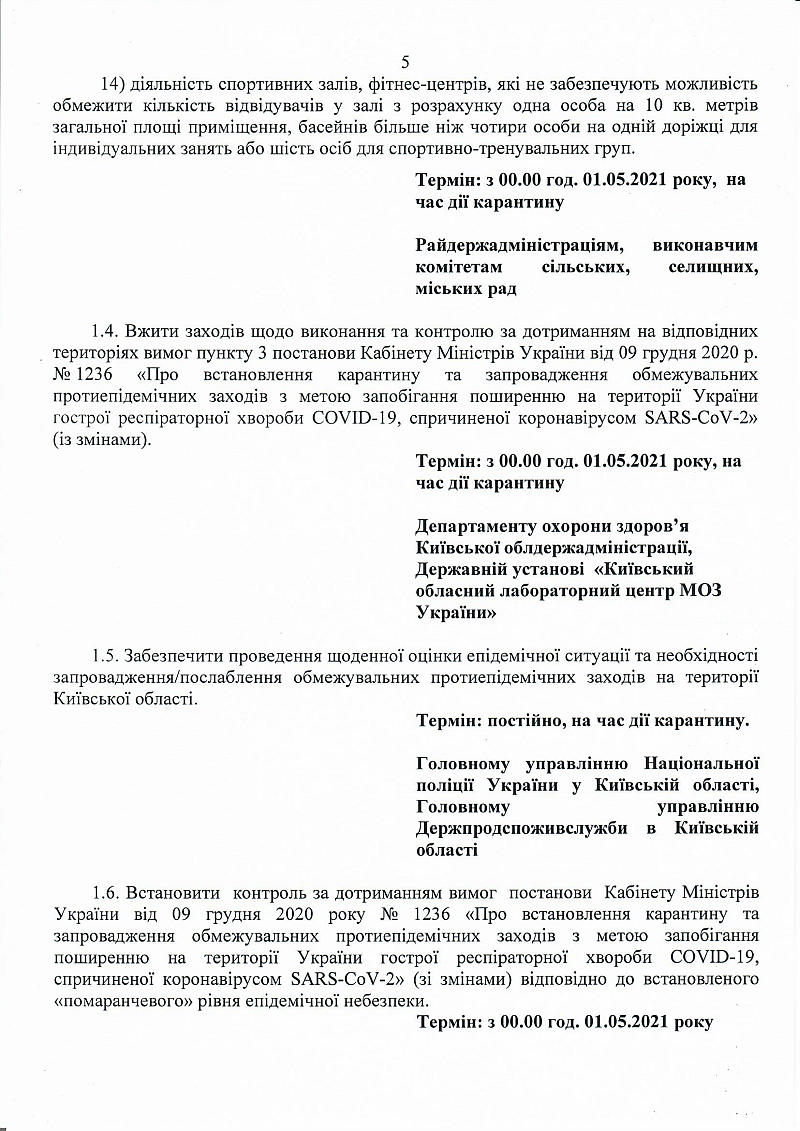 5

14) діяльність спортивних залів, фітнес-центрів, які не забезпечують можливість обмежити кількість відвідувачів у залі з розрахунку одна особа на 10 кв. метрів загальної площі приміщення, басейнів більше ніж чотири особи на одній доріжці для індивідуальних занять або шість осіб для спортивно-тренувальних груп.

Термін: з 00.00 год. 01.05.2021 року, на час дії карантину

Райдержадміністраціям, виконавчим комітетам сільських, селищних, міських рад

1.4. Вжити заходів щодо виконання та контролю за дотриманням на відповідних територіях вимог пункту 3 постанови Кабінету Міністрів України від 09 грудня 2020 р. № 1236 «Про встановлення карантину та запровадження обмежувальних протиепідемічних заходів з метою запобігання поширенню на території України гострої респіраторної хвороби COVID-19, спричиненої коронавірусом SARS-CoV-2» (із змінами).

Термін: з 00.00 год. 01.05.2021 року, на час дії карантину

Департаменту охорони здоров'я Київської облдержадміністрації, Державній установі «Київський обласний лабораторний центр МОЗ України»

1.5. Забезпечити проведення щоденної оцінки епідемічної ситуації та необхідності запровадження/послаблення обмежувальних протиепідемічних заходів на території Київської області.

Термін: постійно, на час дії карантину.

Головному управлінню Національної поліції України у Київській області, Головному управлінню Держпродспоживслужби в Київській області

1.6. Встановити контроль за дотриманням вимог постанови Кабінету Міністрів України від 09 грудня 2020 року № 1236 «Про встановлення карантину та запровадження обмежувальних протиепідемічних заходів з метою запобігання поширенню на території України гострої респіраторної хвороби COVID-19, спричиненої коронавірусом SARS-CoV-2» (зі змінами) відповідно до встановленого «помаранчевого» рівня епідемічної небезпеки.

Термін: з 00.00 год. 01.05.2021 року